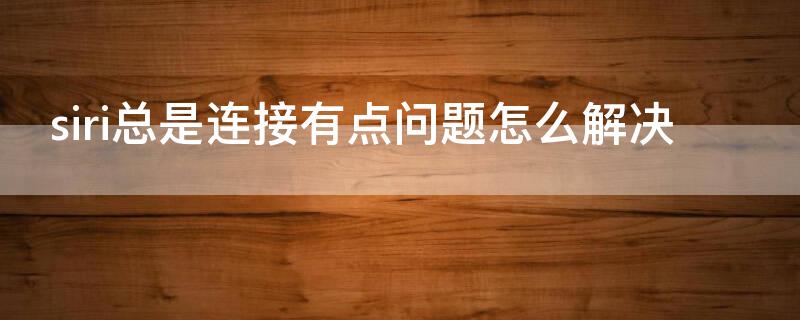 siri总是连接有点问题怎么解决